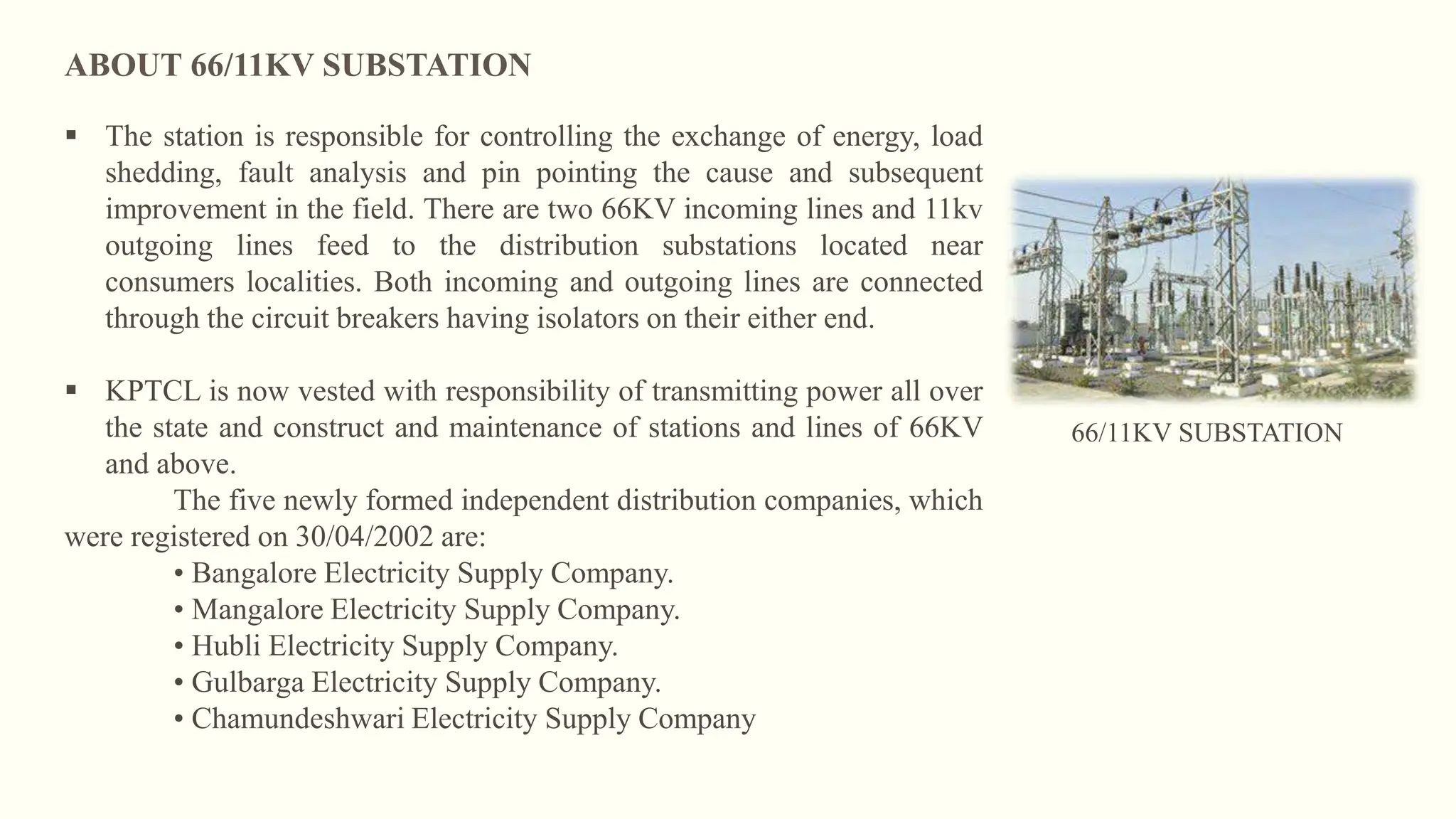 ABOUT 66/11KV SUBSTATION

▪ The station is responsible for controlling the exchange of energy, load shedding, fault analysis and pin pointing the cause and subsequent improvement in the field. There are two 66KV incoming lines and 11kv outgoing lines feed to the distribution substations located near consumers localities. Both incoming and outgoing lines are connected through the circuit breakers having isolators on their either end.

▪ KPTCL is now vested with responsibility of transmitting power all over the state and construct and maintenance of stations and lines of 66KV and above.

The five newly formed independent distribution companies, which were registered on 30/04/2002 are:
• Bangalore Electricity Supply Company.
• Mangalore Electricity Supply Company.
• Hubli Electricity Supply Company.
• Gulbarga Electricity Supply Company.
• Chamundeshwari Electricity Supply Company

66/11KV SUBSTATION